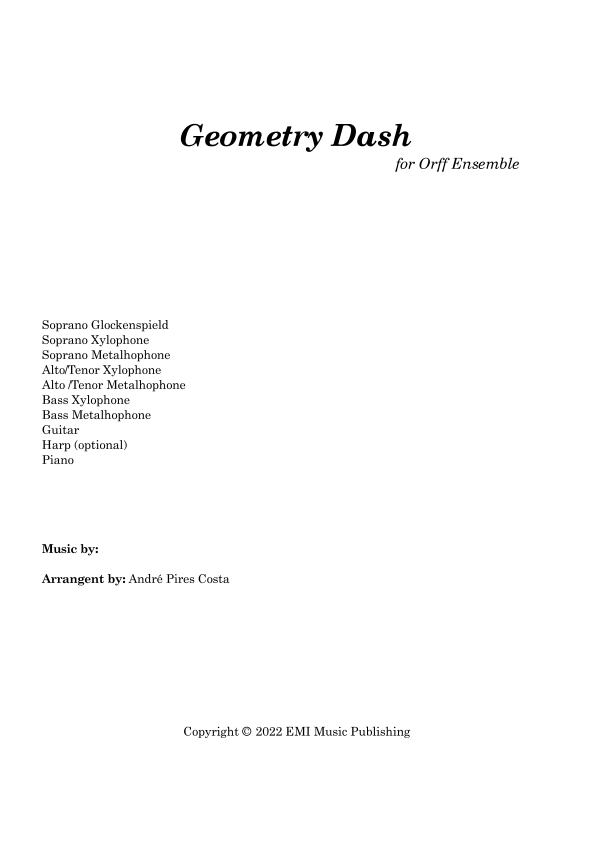 Geometry Dash
for Orff Ensemble

Soprano Glockenspield
Soprano Xylophone
Soprano Metalhophone
Alto/Tenor Xylophone
Alto /Tenor Metalhophone
Bass Xylophone
Bass Metalhophone
Guitar
Harp (optional)
Piano

Music by:

Arrangent by: André Pires Costa

Copyright © 2022 EMI Music Publishing